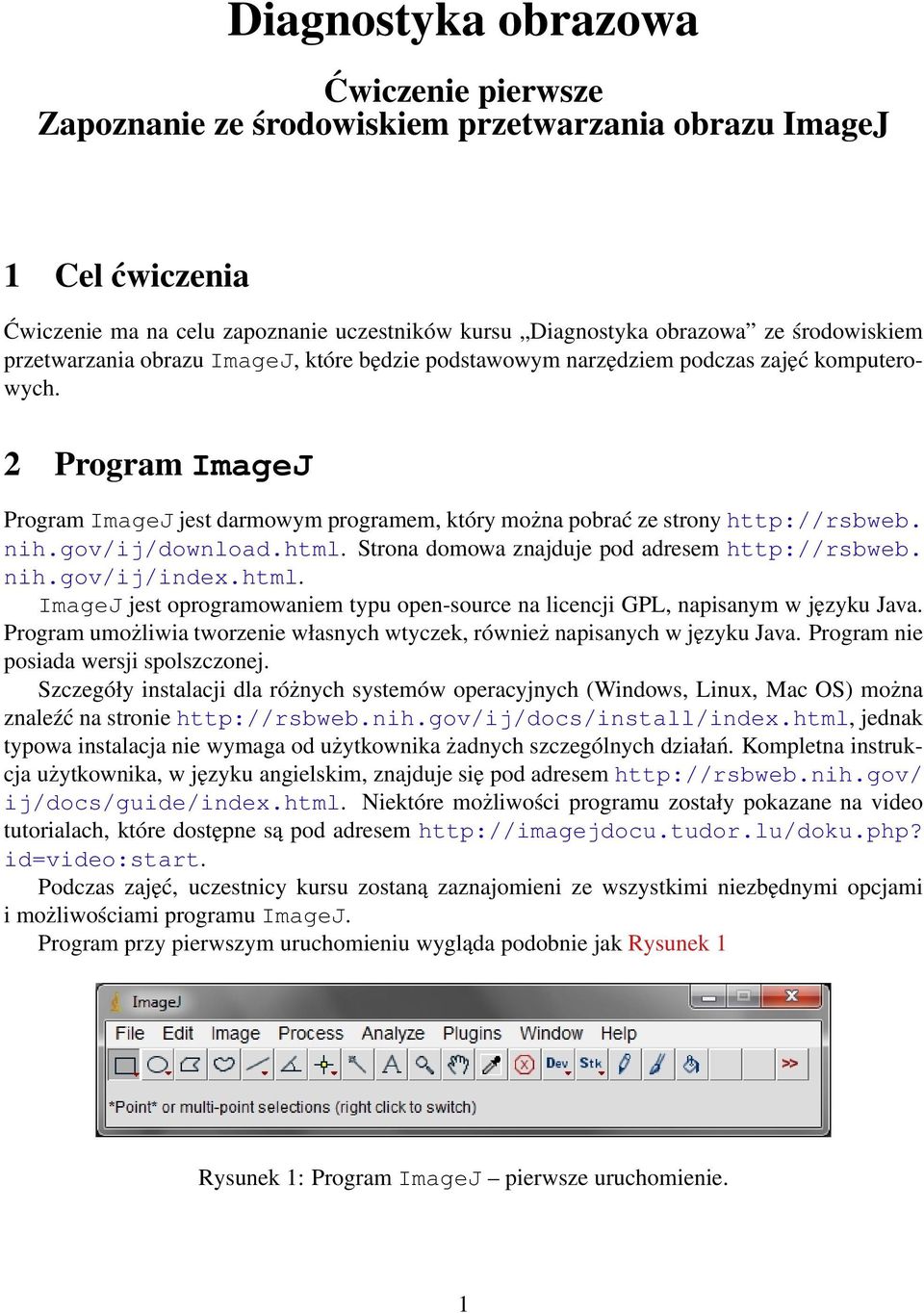 Diagnostyka obrazowa

Ćwiczenie pierwsze
Zapoznanie ze środowiskiem przetwarzania obrazu ImageJ

1 Cel ćwiczenia

Ćwiczenie ma na celu zapoznanie uczestników kursu „Diagnostyka obrazowa” ze środowiskiem przetwarzania obrazu ImageJ, które będzie podstawowym narzędziem podczas zajęć komputerowych.

2 Program ImageJ

Program ImageJ jest darmowym programem, który można pobrać ze strony http://rsbweb.nih.gov/ij/download.html. Strona domowa znajduje pod adresem http://rsbweb.nih.gov/ij/index.html.

ImageJ jest oprogramowaniem typu open-source na licencji GPL, napisanym w języku Java. Program umożliwia tworzenie własnych wtyczek, również napisanych w języku Java. Program nie posiada wersji spolszczonej.

Szczegóły instalacji dla różnych systemów operacyjnych (Windows, Linux, Mac OS) można znaleźć na stronie http://rsbweb.nih.gov/ij/docs/install/index.html, jednak typowa instalacja nie wymaga od użytkownika żadnych szczególnych działań. Kompletna instrukcja użytkownika, w języku angielskim, znajduje się pod adresem http://rsbweb.nih.gov/ij/docs/guide/index.html. Niektóre możliwości programu zostały pokazane na video tutorialach, które dostępne są pod adresem http://imagejdocu.tudor.lu/doku.php?id=video:start.

Podczas zajęć, uczestnicy kursu zostaną zaznajomieni ze wszystkimi niezbędnymi opcjami i możliwościami programu ImageJ.

Program przy pierwszym uruchomieniu wygląda podobnie jak Rysunek 1

ImageJ
File Edit Image Process Analyze Plugins Window Help
Dev Stk >>
*Point* or multi-point selections (right click to switch)

Rysunek 1: Program ImageJ – pierwsze uruchomienie.

1